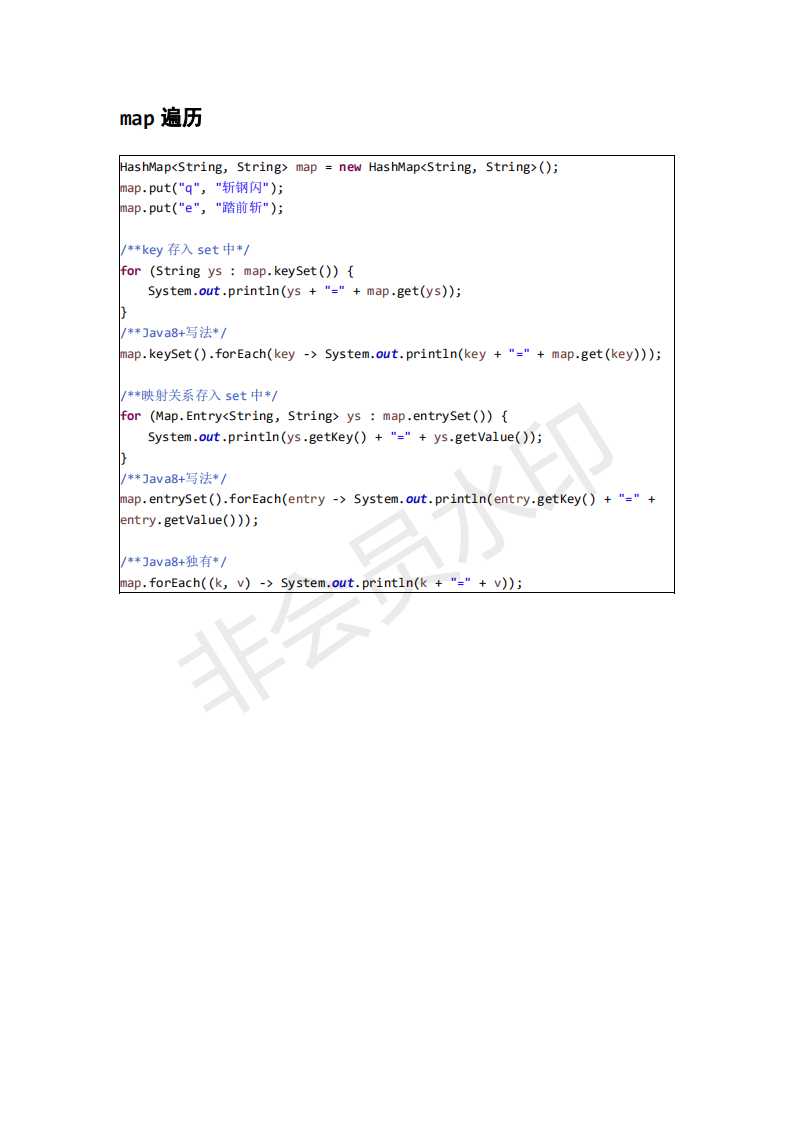 map 遍历

HashMap<String, String> map = new HashMap<String, String>();
map.put("q", "斩钢闪");
map.put("e", "踏前斩");

/**key 存入 set 中*/
for (String ys : map.keySet()) {
    System.out.println(ys + "=" + map.get(ys));
}
/**Java8+写法*/
map.keySet().forEach(key -> System.out.println(key + "=" + map.get(key)));

/**映射关系存入 set 中*/
for (Map.Entry<String, String> ys : map.entrySet()) {
    System.out.println(ys.getKey() + "=" + ys.getValue());
}
/**Java8+写法*/
map.entrySet().forEach(entry -> System.out.println(entry.getKey() + "=" + entry.getValue()));

/**Java8+独有*/
map.forEach((k, v) -> System.out.println(k + "=" + v));

非会员水印